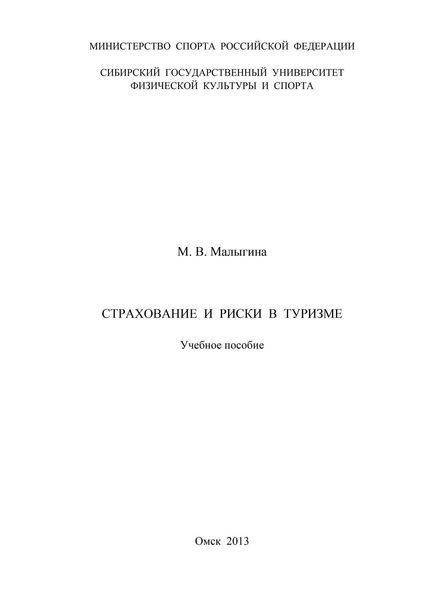 МИНИСТЕРСТВО СПОРТА РОССИЙСКОЙ ФЕДЕРАЦИИ

СИБИРСКИЙ ГОСУДАРСТВЕННЫЙ УНИВЕРСИТЕТ ФИЗИЧЕСКОЙ КУЛЬТУРЫ И СПОРТА

М. В. Малыгина

СТРАХОВАНИЕ И РИСКИ В ТУРИЗМЕ

Учебное пособие

Омск 2013